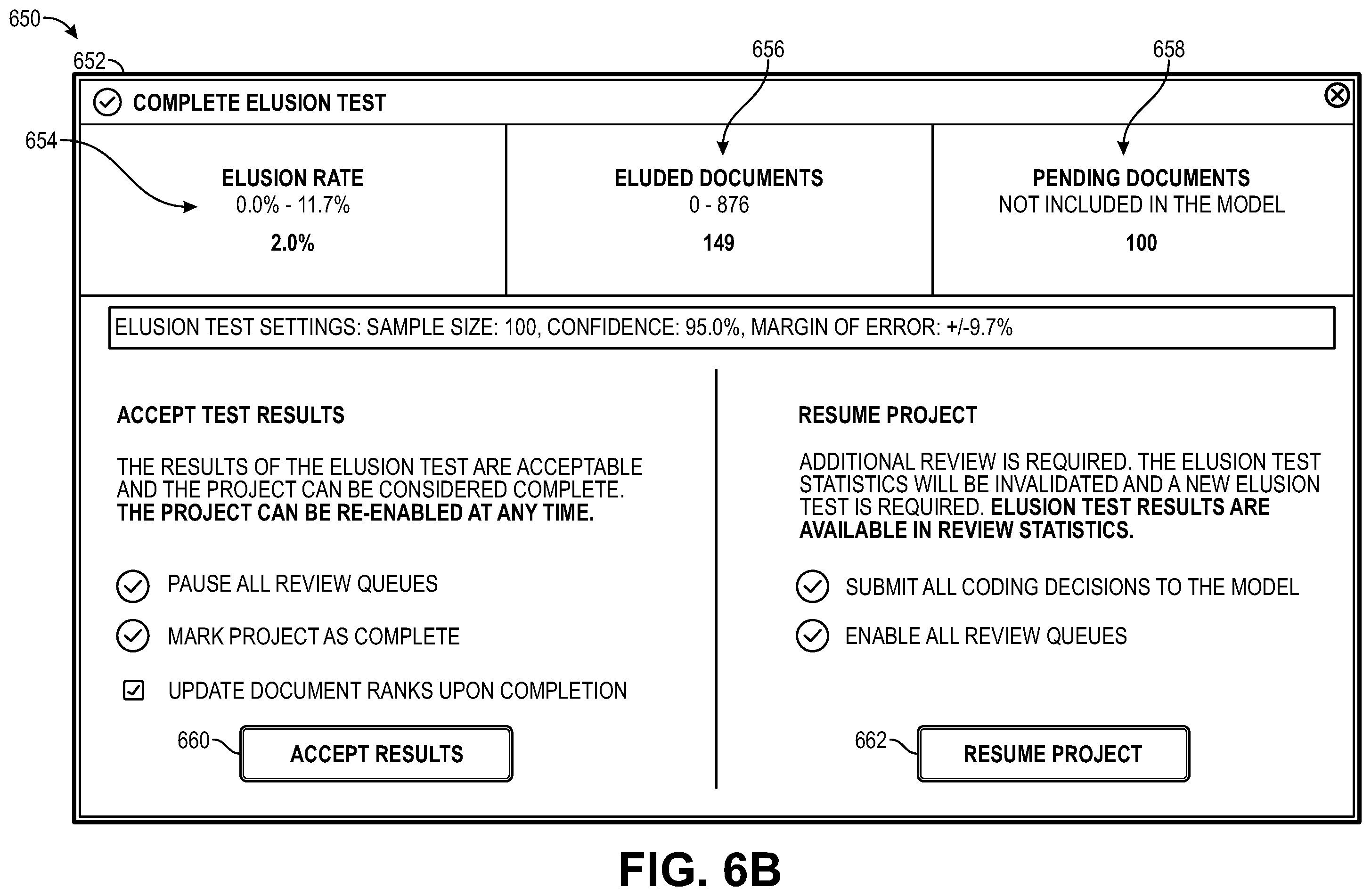 650

652

656

658

COMPLETE ELUSION TEST

654

ELUSION RATE
0.0% - 11.7%
2.0%

ELUDED DOCUMENTS
0 - 876
149

PENDING DOCUMENTS
NOT INCLUDED IN THE MODEL
100

ELUSION TEST SETTINGS: SAMPLE SIZE: 100, CONFIDENCE: 95.0%, MARGIN OF ERROR: +/-9.7%

ACCEPT TEST RESULTS

THE RESULTS OF THE ELUSION TEST ARE ACCEPTABLE AND THE PROJECT CAN BE CONSIDERED COMPLETE. THE PROJECT CAN BE RE-ENABLED AT ANY TIME.

PAUSE ALL REVIEW QUEUES

MARK PROJECT AS COMPLETE

UPDATE DOCUMENT RANKS UPON COMPLETION

660

ACCEPT RESULTS

RESUME PROJECT

ADDITIONAL REVIEW IS REQUIRED. THE ELUSION TEST STATISTICS WILL BE INVALIDATED AND A NEW ELUSION TEST IS REQUIRED. ELUSION TEST RESULTS ARE AVAILABLE IN REVIEW STATISTICS.

SUBMIT ALL CODING DECISIONS TO THE MODEL

ENABLE ALL REVIEW QUEUES

662

RESUME PROJECT

FIG. 6B